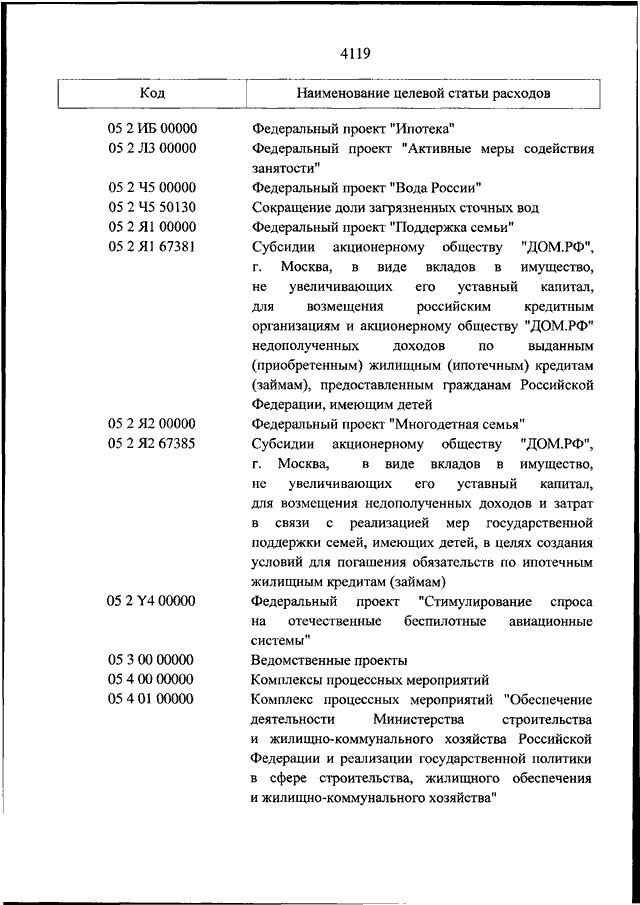 4119

| Код | Наименование целевой статьи расходов |
|---|---|
| 05 2 ИБ 00000 | Федеральный проект "Ипотека" |
| 05 2 Л3 00000 | Федеральный проект "Активные меры содействия занятости" |
| 05 2 Ч5 00000 | Федеральный проект "Вода России" |
| 05 2 Ч5 50130 | Сокращение доли загрязненных сточных вод |
| 05 2 Я1 00000 | Федеральный проект "Поддержка семьи" |
| 05 2 Я1 67381 | Субсидии акционерному обществу "ДОМ.РФ", г. Москва, в виде вкладов в имущество, не увеличивающих его уставный капитал, для возмещения российским кредитным организациям и акционерному обществу "ДОМ.РФ" недополученных доходов по выданным (приобретенным) жилищным (ипотечным) кредитам (займам), предоставленным гражданам Российской Федерации, имеющим детей |
| 05 2 Я2 00000 | Федеральный проект "Многодетная семья" |
| 05 2 Я2 67385 | Субсидии акционерному обществу "ДОМ.РФ", г. Москва, в виде вкладов в имущество, не увеличивающих его уставный капитал, для возмещения недополученных доходов и затрат в связи с реализацией мер государственной поддержки семей, имеющих детей, в целях создания условий для погашения обязательств по ипотечным жилищным кредитам (займам) |
| 05 2 Y4 00000 | Федеральный проект "Стимулирование спроса на отечественные беспилотные авиационные системы" |
| 05 3 00 00000 | Ведомственные проекты |
| 05 4 00 00000 | Комплексы процессных мероприятий |
| 05 4 01 00000 | Комплекс процессных мероприятий "Обеспечение деятельности Министерства строительства и жилищно-коммунального хозяйства Российской Федерации и реализации государственной политики в сфере строительства, жилищного обеспечения и жилищно-коммунального хозяйства" |